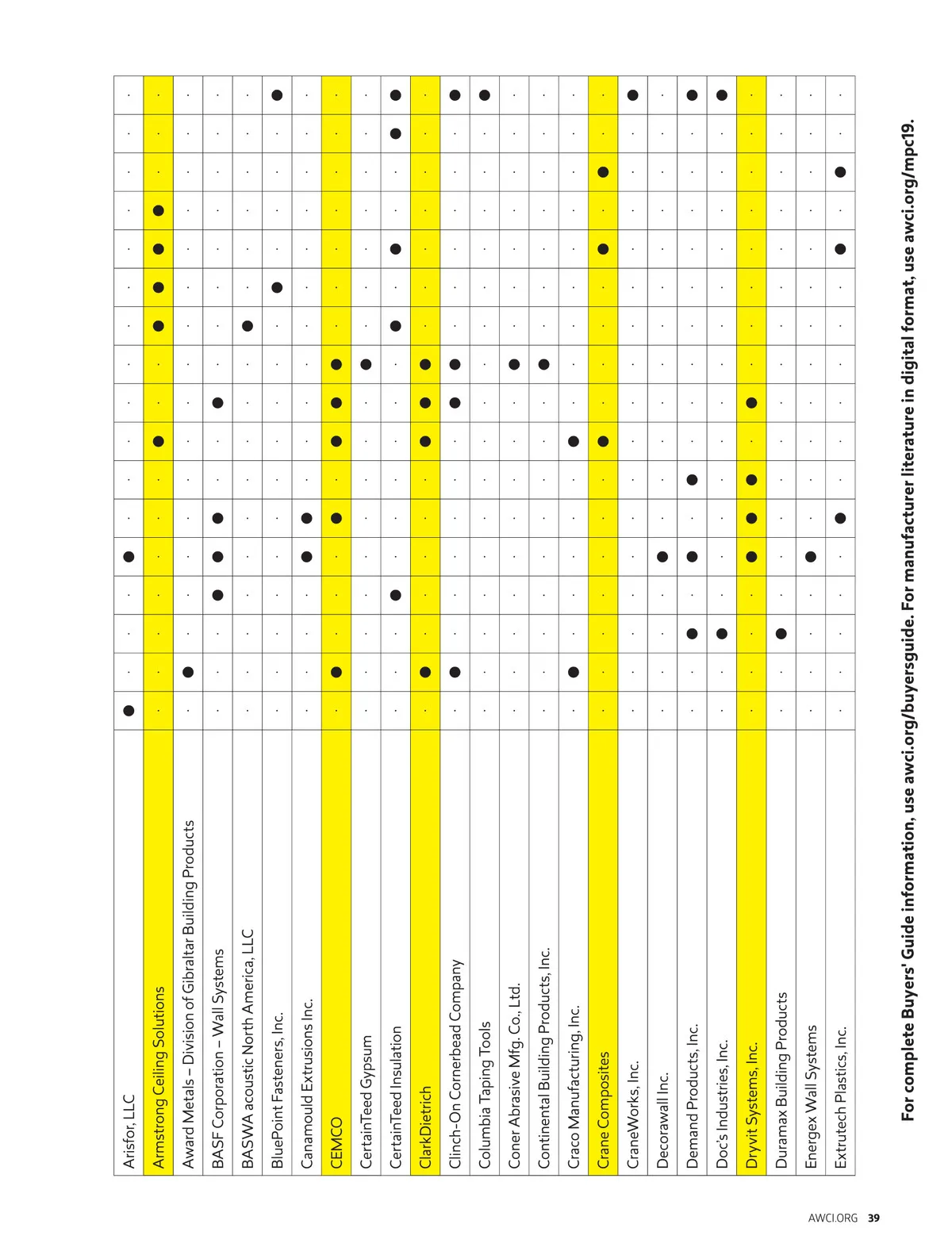 Arisfor, LLC
Armstrong Ceiling Solutions
Award Metals – Division of Gibraltar Building Products
BASF Corporation – Wall Systems
BASWA acoustic North America, LLC
BluePoint Fasteners, Inc.
Canamould Extrusions Inc.
CEMCO
CertainTeed Gypsum
CertainTeed Insulation
ClarkDietrich
Clinch-On Cornerbead Company
Columbia Taping Tools
Coner Abrasive Mfg. Co., Ltd.
Continental Building Products, Inc.
Craco Manufacturing, Inc.
Crane Composites
CraneWorks, Inc.
Decorawall Inc.
Demand Products, Inc.
Doc's Industries, Inc.
Dryvit Systems, Inc.
Duramax Building Products
Energex Wall Systems
Extrutech Plastics, Inc.

For complete Buyers' Guide information, use awci.org/buyersguide. For manufacturer literature in digital format, use awci.org/mpc19.

AWCI.ORG 39